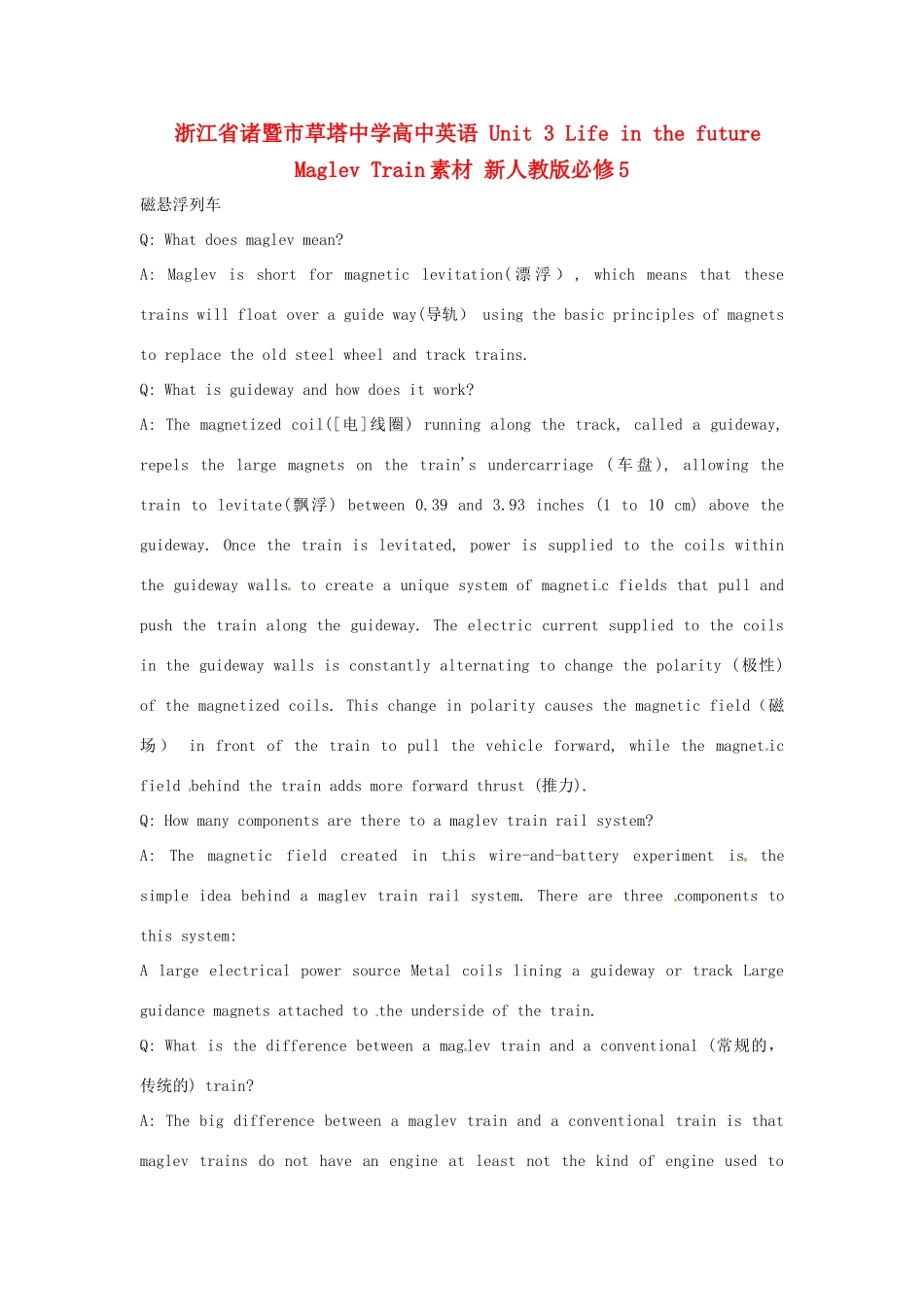 浙江省诸暨市草塔中学高中英语 Unit 3 Life in the future Maglev Train素材 新人教版必修5

磁悬浮列车

Q: What does maglev mean?

A: Maglev is short for magnetic levitation(漂浮), which means that these trains will float over a guide way(导轨) using the basic principles of magnets to replace the old steel wheel and track trains.

Q: What is guideway and how does it work?

A: The magnetized coil([电]线圈) running along the track, called a guideway, repels the large magnets on the train's undercarriage (车盘), allowing the train to levitate(飘浮) between 0.39 and 3.93 inches (1 to 10 cm) above the guideway. Once the train is levitated, power is supplied to the coils within the guideway walls to create a unique system of magnetic fields that pull and push the train along the guideway. The electric current supplied to the coils in the guideway walls is constantly alternating to change the polarity (极性) of the magnetized coils. This change in polarity causes the magnetic field (磁场) in front of the train to pull the vehicle forward, while the magnetic field behind the train adds more forward thrust (推力).

Q: How many components are there to a maglev train rail system?

A: The magnetic field created in this wire-and-battery experiment is the simple idea behind a maglev train rail system. There are three components to this system:

A large electrical power source Metal coils lining a guideway or track Large guidance magnets attached to the underside of the train.

Q: What is the difference between a maglev train and a conventional (常规的，传统的) train?

A: The big difference between a maglev train and a conventional train is that maglev trains do not have an engine at least not the kind of engine used to